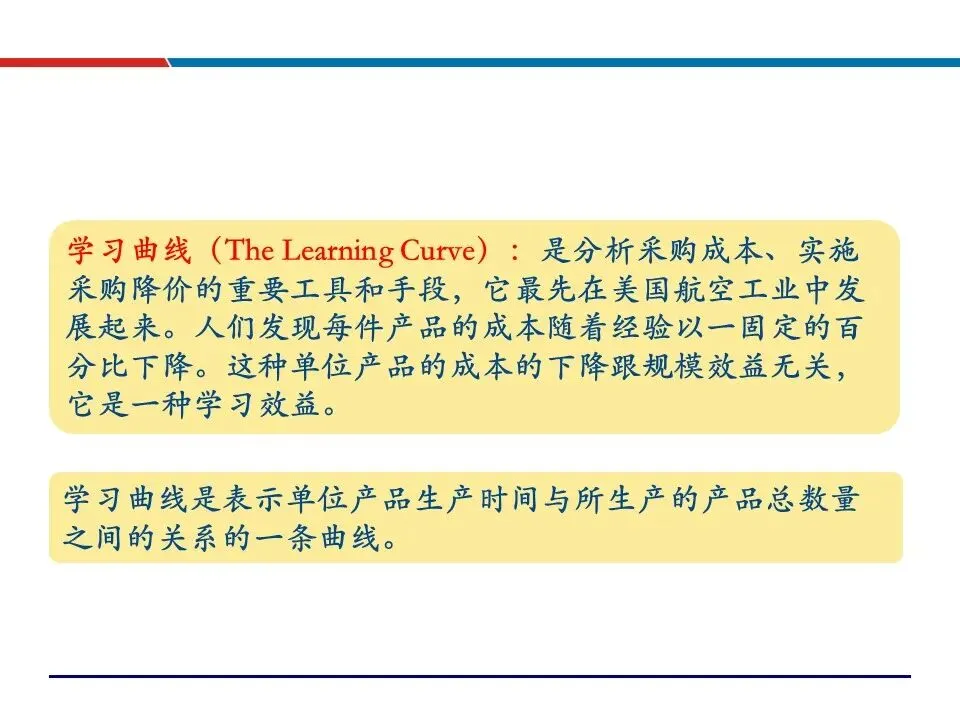 学习曲线（The Learning Curve）：是分析采购成本、实施采购降价的重要工具和手段，它最先在美国航空工业中发展起来。人们发现每件产品的成本随着经验以一固定的百分比下降。这种单位产品的成本的下降跟规模效益无关，它是一种学习效益。

学习曲线是表示单位产品生产时间与所生产的产品总数量之间的关系的一条曲线。